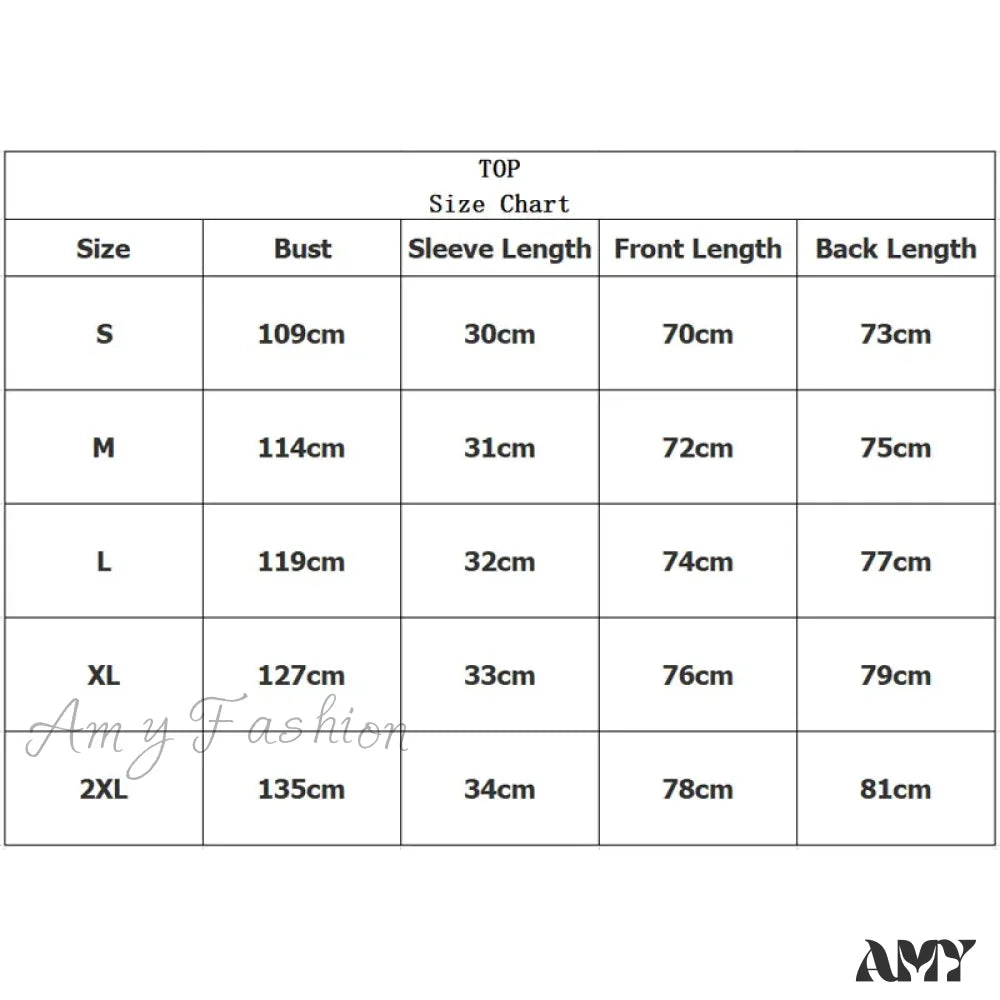 TOP
Size Chart

| Size | Bust | Sleeve Length | Front Length | Back Length |
|---|---|---|---|---|
| S | 109cm | 30cm | 70cm | 73cm |
| M | 114cm | 31cm | 72cm | 75cm |
| L | 119cm | 32cm | 74cm | 77cm |
| XL | 127cm | 33cm | 76cm | 79cm |
| 2XL | 135cm | 34cm | 78cm | 81cm |

Amy Fashion

AMY